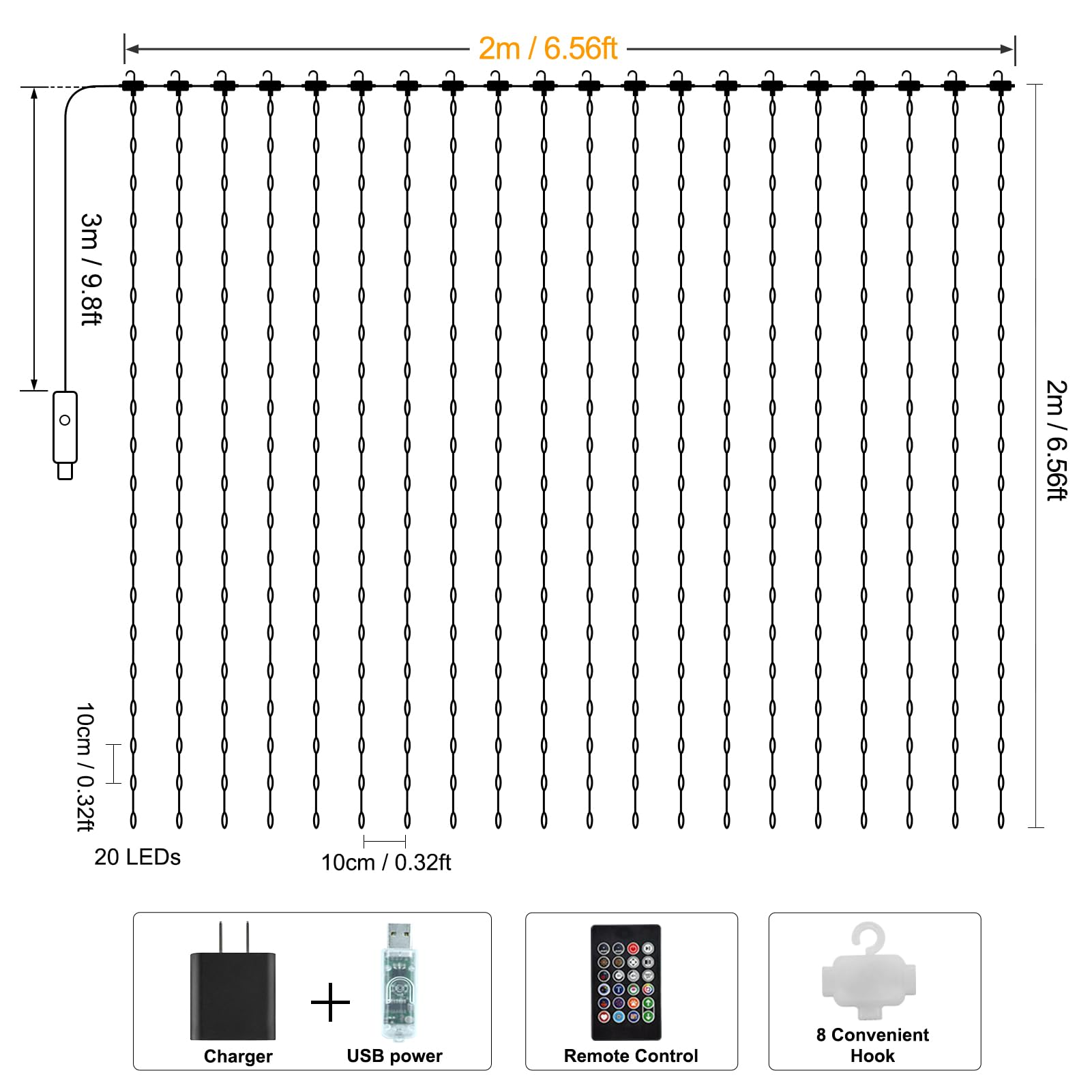 2m / 6.56ft

3m / 9.8ft

2m / 6.56ft

10cm / 0.32ft

20 LEDs

10cm / 0.32ft

Charger

USB power

Remote Control

8 Convenient Hook